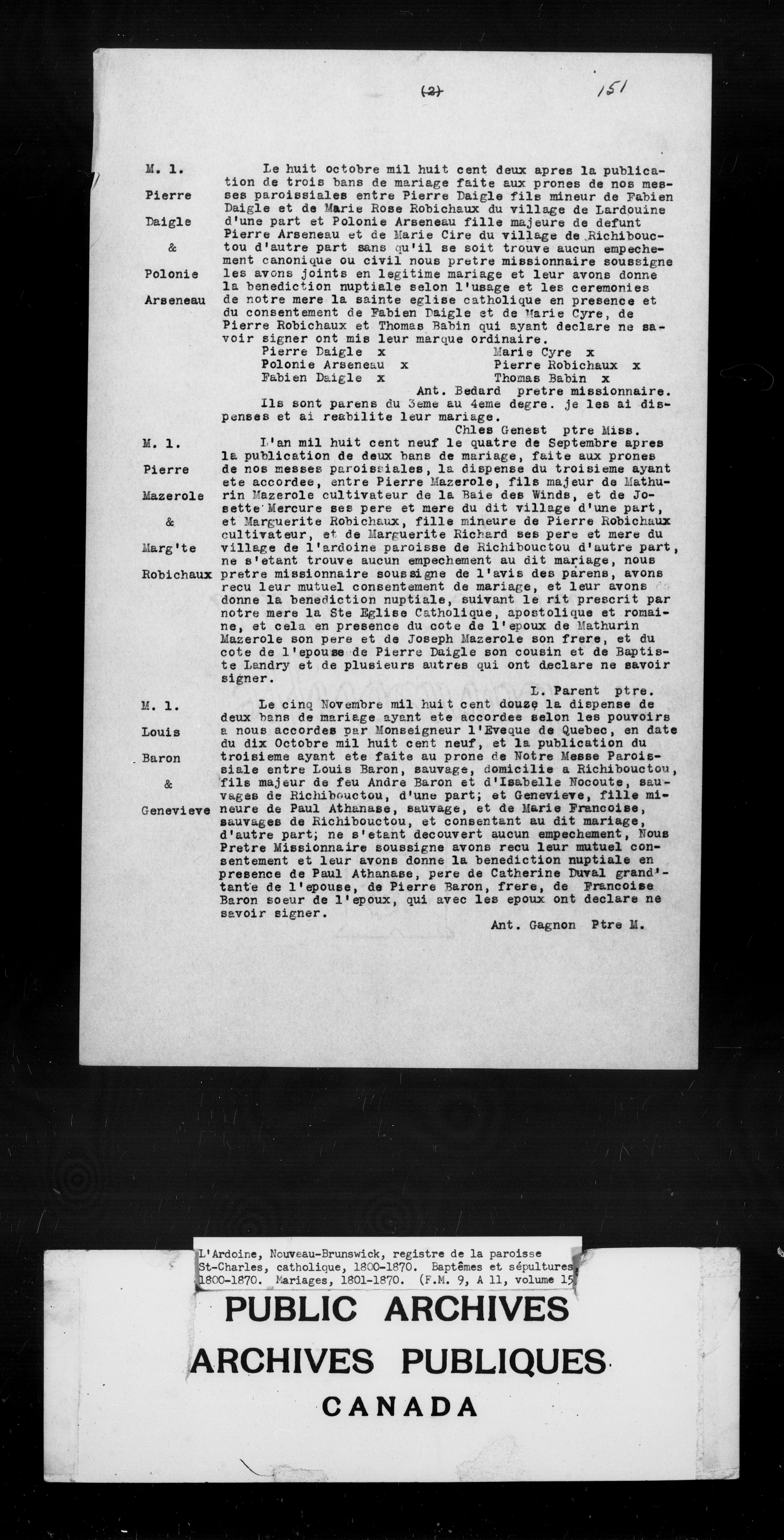 (2) 151

M. 1.

Pierre

Daigle

&

Polonie

Arseneau

Le huit octobre mil huit cent deux apres la publication de trois bans de mariage faite aux prones de nos messes paroissiales entre Pierre Daigle fils mineur de Fabien Daigle et de Marie Rose Robichaux du village de Lardouine d'une part et Polonie Arseneau fille majeure de defunt Pierre Arseneau et de Marie Cire du village de Richibouctou d'autre part sans qu'il se soit trouve aucun empechement canonique ou civil nous pretre missionnaire soussigne les avons joints en legitime mariage et leur avons donne la benediction nuptiale selon l'usage et les ceremonies de notre mere la sainte eglise catholique en presence et du consentement de Fabien Daigle et de Marie Cyre, de Pierre Robichaux et Thomas Babin qui ayant declare ne savoir signer ont mis leur marque ordinaire.

Pierre Daigle x
Polonie Arseneau x
Fabien Daigle x
Marie Cyre x
Pierre Robichaux x
Thomas Babin x

Ant. Bedard pretre missionnaire.

Ils sont parens du 3eme au 4eme degre. je les ai dispenses et ai reabilite leur mariage.

Chles Genest ptre Miss.

M. 1.

Pierre

Mazerole

&

Marg'te

Robichaux

L'an mil huit cent neuf le quatre de Septembre apres la publication de deux bans de mariage, faite aux prones de nos messes paroissiales, la dispense du troisieme ayant ete accordee, entre Pierre Mazerole, fils majeur de Mathurin Mazerole cultivateur de la Baie des Winds, et de Josette Mercure ses pere et mere du dit village d'une part, et Marguerite Robichaux, fille mineure de Pierre Robichaux cultivateur, et de Marguerite Richard ses pere et mere du village de l'ardoine paroisse de Richibouctou d'autre part, ne s'etant trouve aucun empechement au dit mariage, nous pretre missionnaire soussigne de l'avis des parens, avons recu leur mutuel consentement de mariage, et leur avons donne la benediction nuptiale, suivant le rit prescrit par notre mere la Ste Eglise Catholique, apostolique et romaine, et cela en presence du cote de l'epoux de Mathurin Mazerole son pere et de Joseph Mazerole son frere, et du cote de l'epouse de Pierre Daigle son cousin et de Baptiste Landry et de plusieurs autres qui ont declare ne savoir signer.

L. Parent ptre.

M. 1.

Louis

Baron

&

Genevieve

Le cinq Novembre mil huit cent douze la dispense de deux bans de mariage ayant ete accordee selon les pouvoirs a nous accordes par Monseigneur l'Eveque de Quebec, en date du dix Octobre mil huit cent neuf, et la publication du troisieme ayant ete faite au prone de Notre Messe Paroissiale entre Louis Baron, sauvage, domicilie a Richibouctou, fils majeur de feu Andre Baron et d'Isabelle Nocoute, sauvages de Richibouctou, d'une part; et Genevieve, fille mineure de Paul Athanase, sauvage, et de Marie Francoise, sauvages de Richibouctou, et consentant au dit mariage, d'autre part; ne s'etant decouvert aucun empechement, Nous Pretre Missionnaire soussigne avons recu leur mutuel consentement et leur avons donne la benediction nuptiale en presence de Paul Athanase, pere de Catherine Duval grand'tante de l'epouse, de Pierre Baron, frere, de Francoise Baron soeur de l'epoux, qui avec les epoux ont declare ne savoir signer.

Ant. Gagnon Ptre M.

L'Ardoine, Nouveau-Brunswick, registre de la paroisse St-Charles, catholique, 1800-1870. Baptêmes et sépultures, 1800-1870. Mariages, 1801-1870. (F.M. 9, A 11, volume 15

PUBLIC ARCHIVES
ARCHIVES PUBLIQUES
CANADA